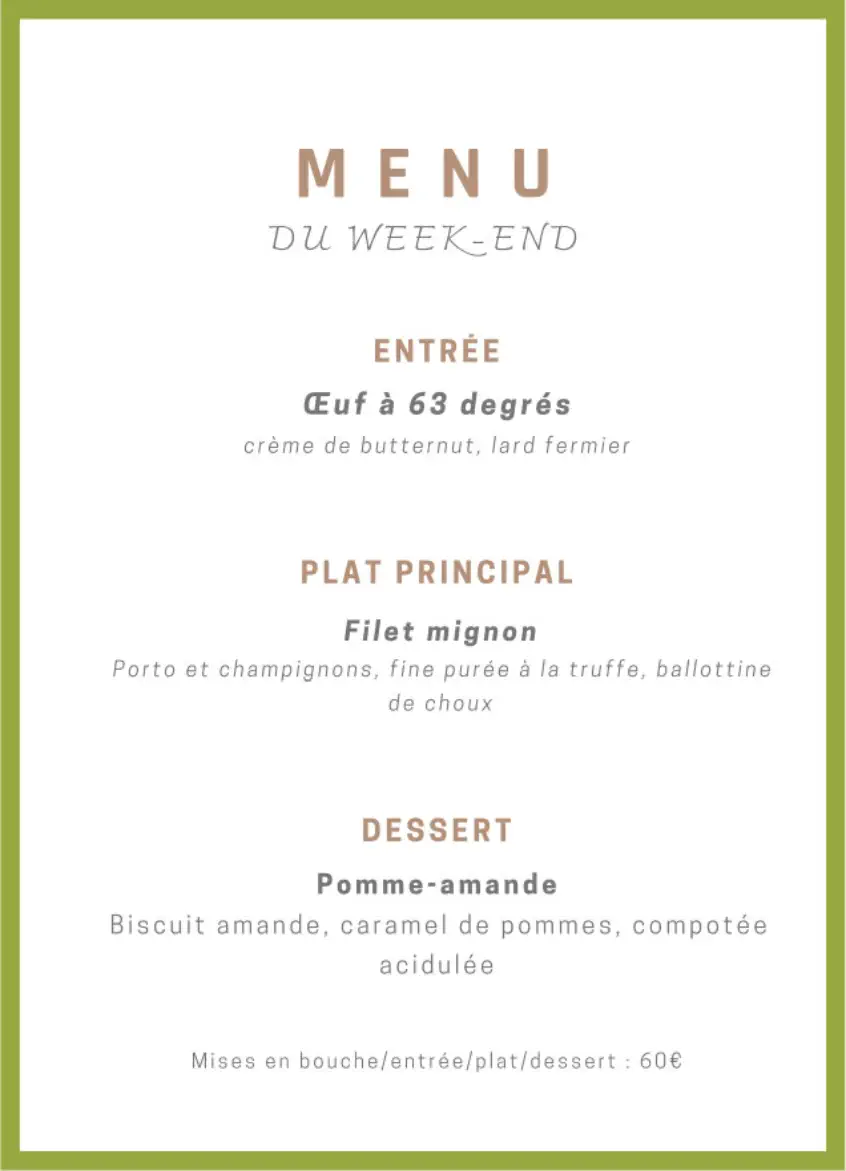 MENU
DU WEEK-END

ENTRÉE
Œuf à 63 degrés
crème de butternut, lard fermier

PLAT PRINCIPAL
Filet mignon
Porto et champignons, fine purée à la truffe, ballottine de choux

DESSERT
Pomme-amande
Biscuit amande, caramel de pommes, compotée acidulée

Mises en bouche/entrée/plat/dessert : 60€